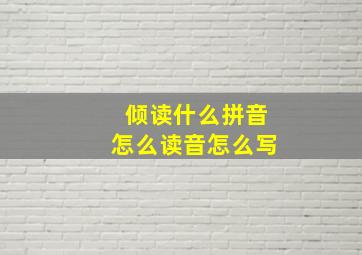 倾读什么拼音
怎么读音怎么写